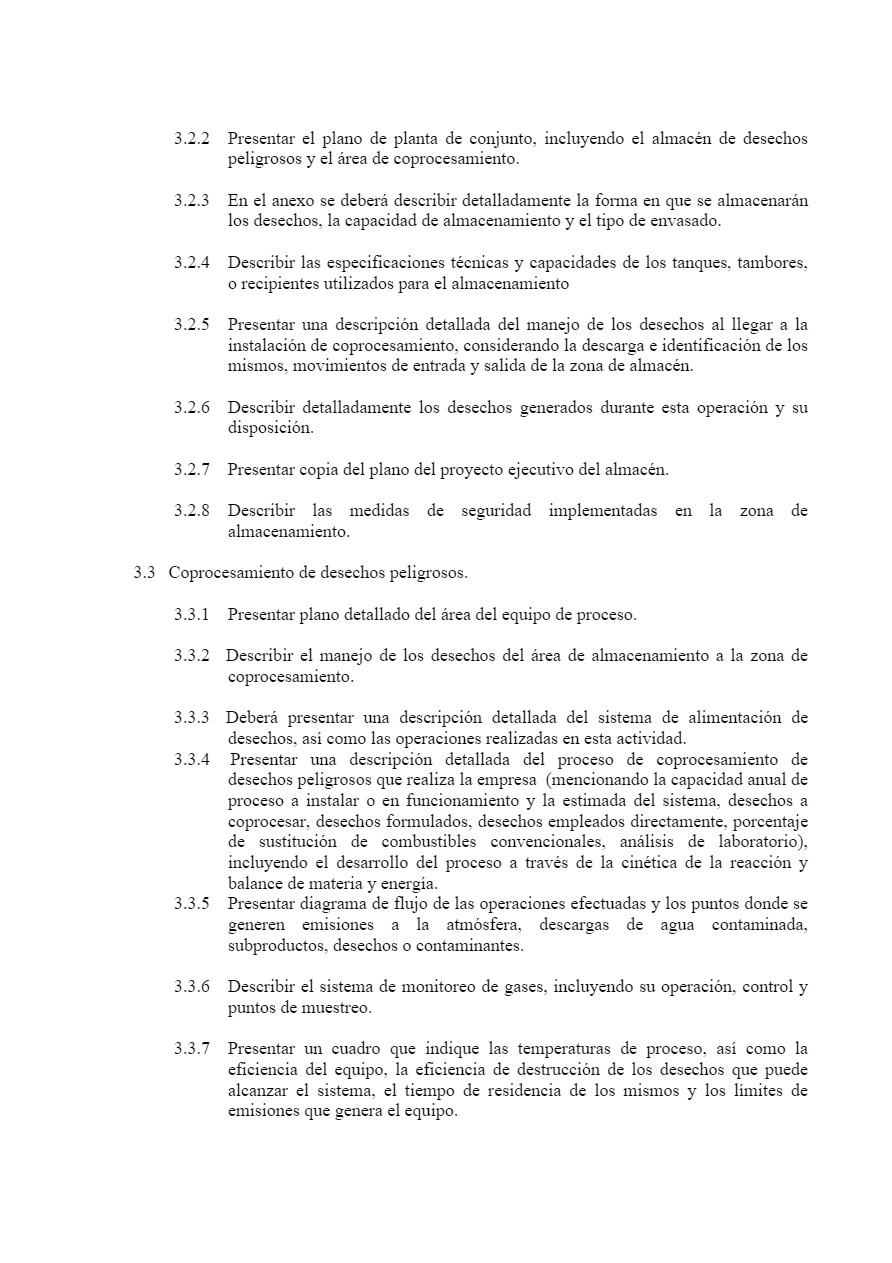 3.2.2 Presentar el plano de planta de conjunto, incluyendo el almacén de desechos peligrosos y el área de coprocesamiento.

3.2.3 En el anexo se deberá describir detalladamente la forma en que se almacenarán los desechos, la capacidad de almacenamiento y el tipo de envasado.

3.2.4 Describir las especificaciones técnicas y capacidades de los tanques, tambores, o recipientes utilizados para el almacenamiento

3.2.5 Presentar una descripción detallada del manejo de los desechos al llegar a la instalación de coprocesamiento, considerando la descarga e identificación de los mismos, movimientos de entrada y salida de la zona de almacén.

3.2.6 Describir detalladamente los desechos generados durante esta operación y su disposición.

3.2.7 Presentar copia del plano del proyecto ejecutivo del almacén.

3.2.8 Describir las medidas de seguridad implementadas en la zona de almacenamiento.

3.3 Coprocesamiento de desechos peligrosos.

3.3.1 Presentar plano detallado del área del equipo de proceso.

3.3.2 Describir el manejo de los desechos del área de almacenamiento a la zona de coprocesamiento.

3.3.3 Deberá presentar una descripción detallada del sistema de alimentación de desechos, así como las operaciones realizadas en esta actividad.
3.3.4 Presentar una descripción detallada del proceso de coprocesamiento de desechos peligrosos que realiza la empresa (mencionando la capacidad anual de proceso a instalar o en funcionamiento y la estimada del sistema, desechos a coprocesar, desechos formulados, desechos empleados directamente, porcentaje de sustitución de combustibles convencionales, análisis de laboratorio), incluyendo el desarrollo del proceso a través de la cinética de la reacción y balance de materia y energía.
3.3.5 Presentar diagrama de flujo de las operaciones efectuadas y los puntos donde se generen emisiones a la atmósfera, descargas de agua contaminada, subproductos, desechos o contaminantes.

3.3.6 Describir el sistema de monitoreo de gases, incluyendo su operación, control y puntos de muestreo.

3.3.7 Presentar un cuadro que indique las temperaturas de proceso, así como la eficiencia del equipo, la eficiencia de destrucción de los desechos que puede alcanzar el sistema, el tiempo de residencia de los mismos y los límites de emisiones que genera el equipo.